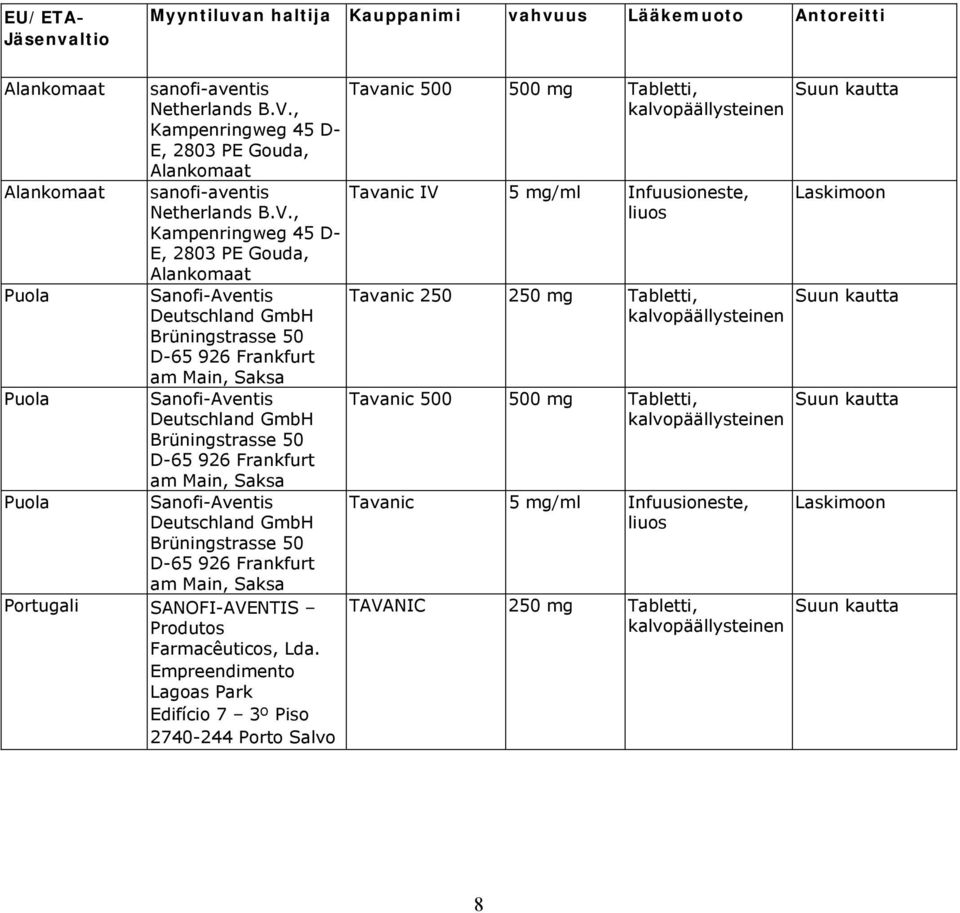 | EU/ETA-Jäsenvaltio | Myyntiluvan haltija | Kauppanimi | vahvuus | Lääkemuoto | Antoreitti |
|---|---|---|---|---|---|
| Alankomaat | sanofi-aventis Netherlands B.V., Kampenringweg 45 D-E, 2803 PE Gouda, Alankomaat | Tavanic 500 | 500 mg | Tabletti, kalvopäällysteinen | Suun kautta |
| Alankomaat | sanofi-aventis Netherlands B.V., Kampenringweg 45 D-E, 2803 PE Gouda, Alankomaat | Tavanic IV | 5 mg/ml | Infuusioneste, liuos | Laskimoon |
| Puola | Sanofi-Aventis Deutschland GmbH Brüningstrasse 50 D-65 926 Frankfurt am Main, Saksa | Tavanic 250 | 250 mg | Tabletti, kalvopäällysteinen | Suun kautta |
| Puola | Sanofi-Aventis Deutschland GmbH Brüningstrasse 50 D-65 926 Frankfurt am Main, Saksa | Tavanic 500 | 500 mg | Tabletti, kalvopäällysteinen | Suun kautta |
| Puola | Sanofi-Aventis Deutschland GmbH Brüningstrasse 50 D-65 926 Frankfurt am Main, Saksa | Tavanic | 5 mg/ml | Infuusioneste, liuos | Laskimoon |
| Portugali | SANOFI-AVENTIS – Produtos Farmacêuticos, Lda. Empreendimento Lagoas Park Edifício 7 – 3º Piso 2740-244 Porto Salvo | TAVANIC | 250 mg | Tabletti, kalvopäällysteinen | Suun kautta |

8